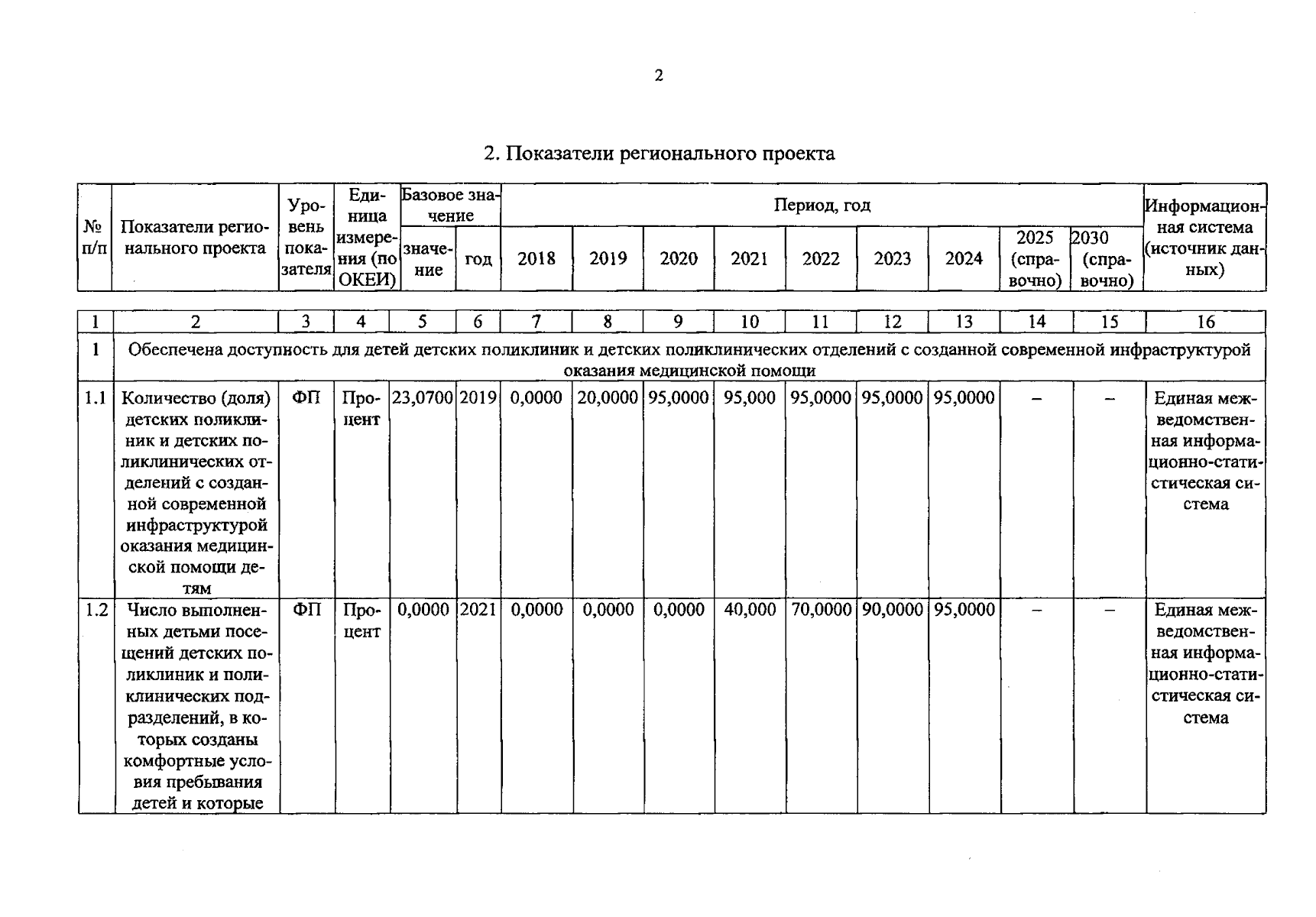 2

2. Показатели регионального проекта

| № п/п | Показатели регионального проекта | Уровень показателя | Единица измерения (по ОКЕИ) | Базовое значение | | Период, год | | | | | | | | | Информационная система (источник данных) |
|---|---|---|---|---|---|---|---|---|---|---|---|---|---|---|---|
| | | | | значение | год | 2018 | 2019 | 2020 | 2021 | 2022 | 2023 | 2024 | 2025 (справочно) | 2030 (справочно) | |
| 1 | 2 | 3 | 4 | 5 | 6 | 7 | 8 | 9 | 10 | 11 | 12 | 13 | 14 | 15 | 16 |
| 1 | Обеспечена доступность для детей детских поликлиник и детских поликлинических отделений с созданной современной инфраструктурой оказания медицинской помощи | | | | | | | | | | | | | | |
| 1.1 | Количество (доля) детских поликлиник и детских поликлинических отделений с созданной современной инфраструктурой оказания медицинской помощи детям | ФП | Процент | 23,0700 | 2019 | 0,0000 | 20,0000 | 95,0000 | 95,000 | 95,0000 | 95,0000 | 95,0000 | – | – | Единая межведомственная информационно-статистическая система |
| 1.2 | Число выполненных детьми посещений детских поликлиник и поликлинических подразделений, в которых созданы комфортные условия пребывания детей и которые | ФП | Процент | 0,0000 | 2021 | 0,0000 | 0,0000 | 0,0000 | 40,000 | 70,0000 | 90,0000 | 95,0000 | – | – | Единая межведомственная информационно-статистическая система |